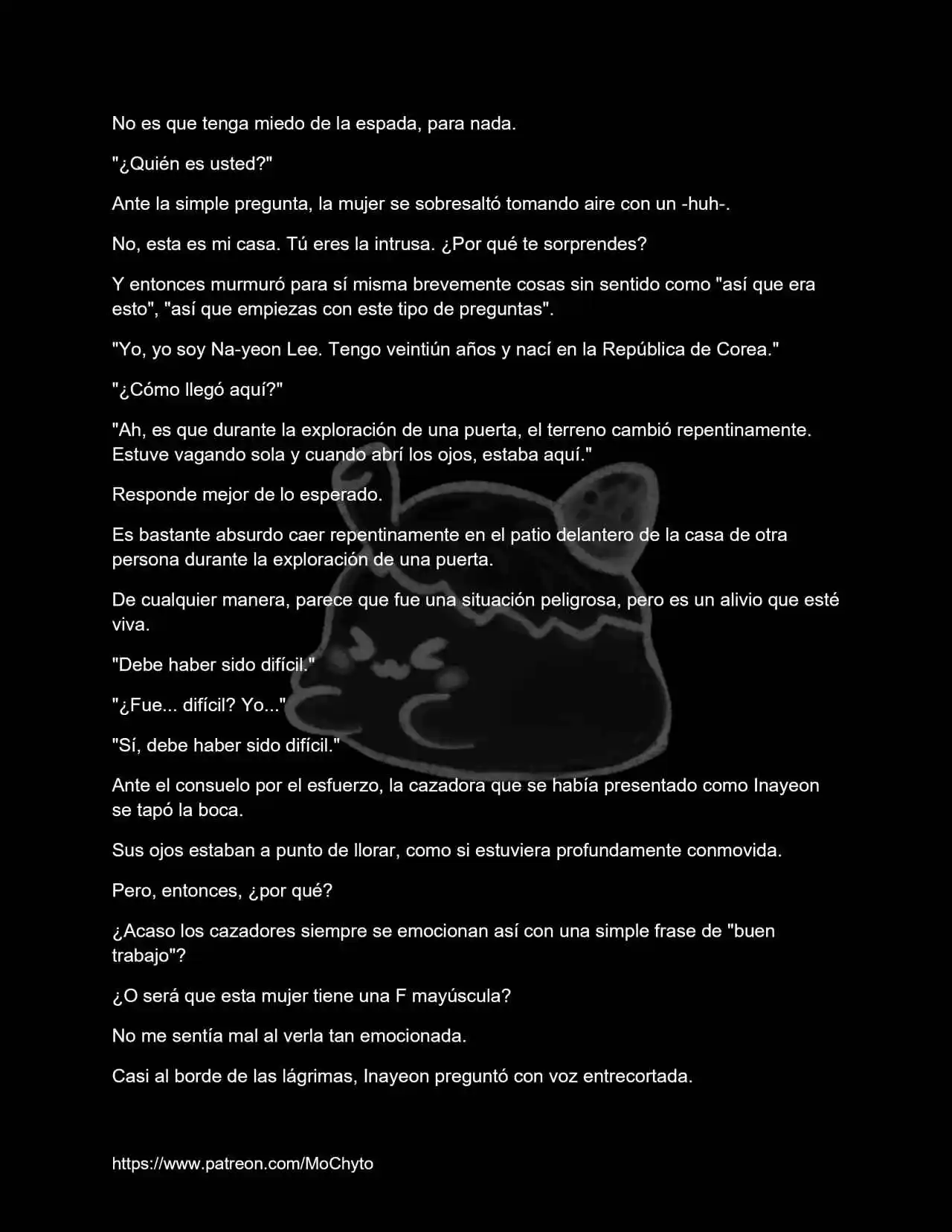 No es que tenga miedo de la espada, para nada.

"¿Quién es usted?"

Ante la simple pregunta, la mujer se sobresaltó tomando aire con un -huh-.

No, esta es mi casa. Tú eres la intrusa. ¿Por qué te sorprendes?

Y entonces murmuró para sí misma brevemente cosas sin sentido como "así que era esto", "así que empiezas con este tipo de preguntas".

"Yo, yo soy Na-yeon Lee. Tengo veintiún años y nací en la República de Corea."

"¿Cómo llegó aquí?"

"Ah, es que durante la exploración de una puerta, el terreno cambió repentinamente. Estuve vagando sola y cuando abrí los ojos, estaba aquí."

Responde mejor de lo esperado.

Es bastante absurdo caer repentinamente en el patio delantero de la casa de otra persona durante la exploración de una puerta.

De cualquier manera, parece que fue una situación peligrosa, pero es un alivio que esté viva.

"Debe haber sido difícil."

"¿Fue... difícil? Yo..."

"Sí, debe haber sido difícil."

Ante el consuelo por el esfuerzo, la cazadora que se había presentado como Inayeon se tapó la boca.

Sus ojos estaban a punto de llorar, como si estuviera profundamente conmovida.

Pero, entonces, ¿por qué?

¿Acaso los cazadores siempre se emocionan así con una simple frase de "buen trabajo"?

¿O será que esta mujer tiene una F mayúscula?

No me sentía mal al verla tan emocionada.

Casi al borde de las lágrimas, Inayeon preguntó con voz entrecortada.

https://www.patreon.com/MoChyto